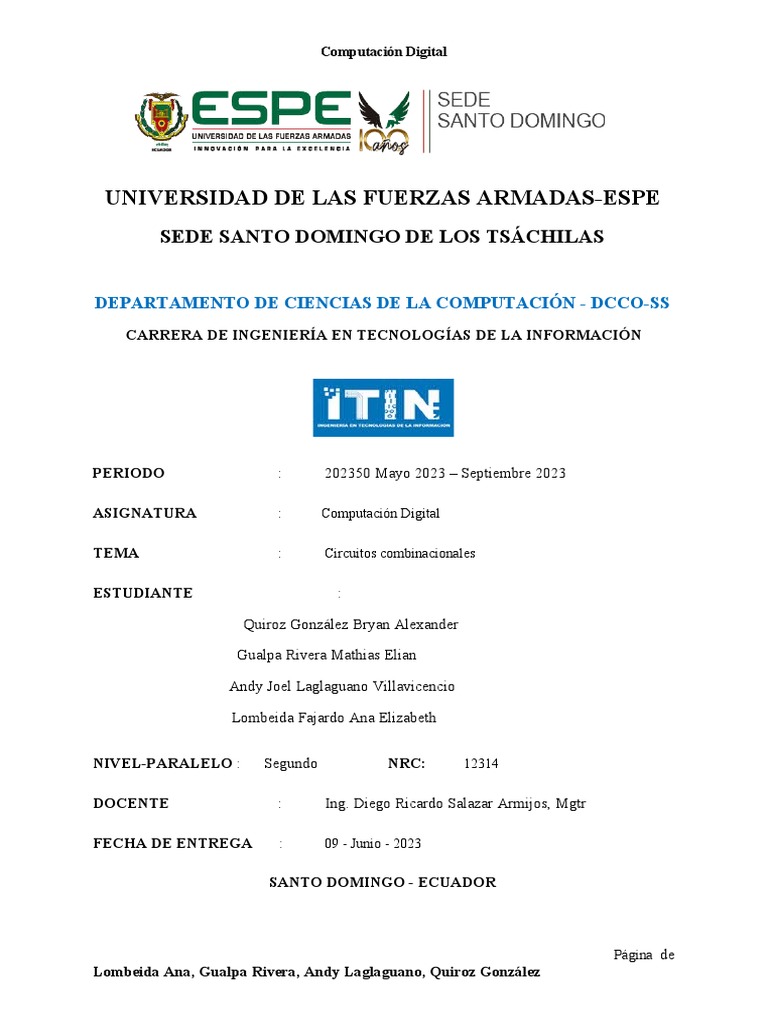 Computación Digital

ESPE
UNIVERSIDAD DE LAS FUERZAS ARMADAS
INNOVACIÓN PARA LA EXCELENCIA
100 años
SEDE
SANTO DOMINGO

UNIVERSIDAD DE LAS FUERZAS ARMADAS-ESPE

SEDE SANTO DOMINGO DE LOS TSÁCHILAS

DEPARTAMENTO DE CIENCIAS DE LA COMPUTACIÓN - DCCO-SS

CARRERA DE INGENIERÍA EN TECNOLOGÍAS DE LA INFORMACIÓN

ITIN
INGENIERÍA EN TECNOLOGÍAS DE LA INFORMACIÓN

PERIODO : 202350 Mayo 2023 – Septiembre 2023

ASIGNATURA : Computación Digital

TEMA : Circuitos combinacionales

ESTUDIANTE :

Quiroz González Bryan Alexander

Gualpa Rivera Mathias Elian

Andy Joel Laglaguano Villavicencio

Lombeida Fajardo Ana Elizabeth

NIVEL-PARALELO : Segundo NRC: 12314

DOCENTE : Ing. Diego Ricardo Salazar Armijos, Mgtr

FECHA DE ENTREGA : 09 - Junio - 2023

SANTO DOMINGO - ECUADOR

Página de

Lombeida Ana, Gualpa Rivera, Andy Laglaguano, Quiroz González